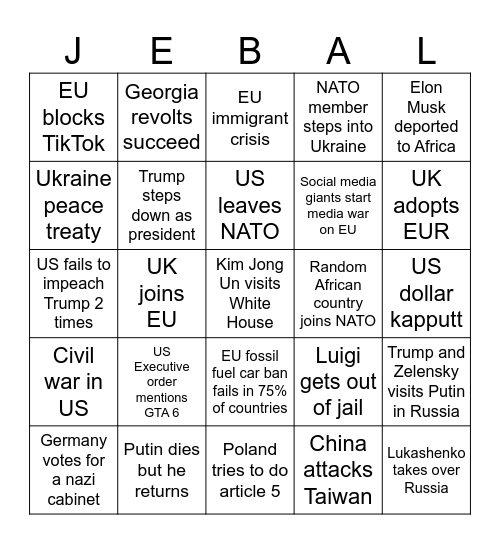 | J | E | B | A | L |
|---|---|---|---|---|
| EU blocks TikTok | Georgia revolts succeed | EU immigrant crisis | NATO member steps into Ukraine | Elon Musk deported to Africa |
| Ukraine peace treaty | Trump steps down as president | US leaves NATO | Social media giants start media war on EU | UK adopts EUR |
| US fails to impeach Trump 2 times | UK joins EU | Kim Jong Un visits White House | Random African country joins NATO | US dollar kapputt |
| Civil war in US | US Executive order mentions GTA 6 | EU fossil fuel car ban fails in 75% of countries | Luigi gets out of jail | Trump and Zelensky visits Putin in Russia |
| Germany votes for a nazi cabinet | Putin dies but he returns | Poland tries to do article 5 | China attacks Taiwan | Lukashenko takes over Russia |